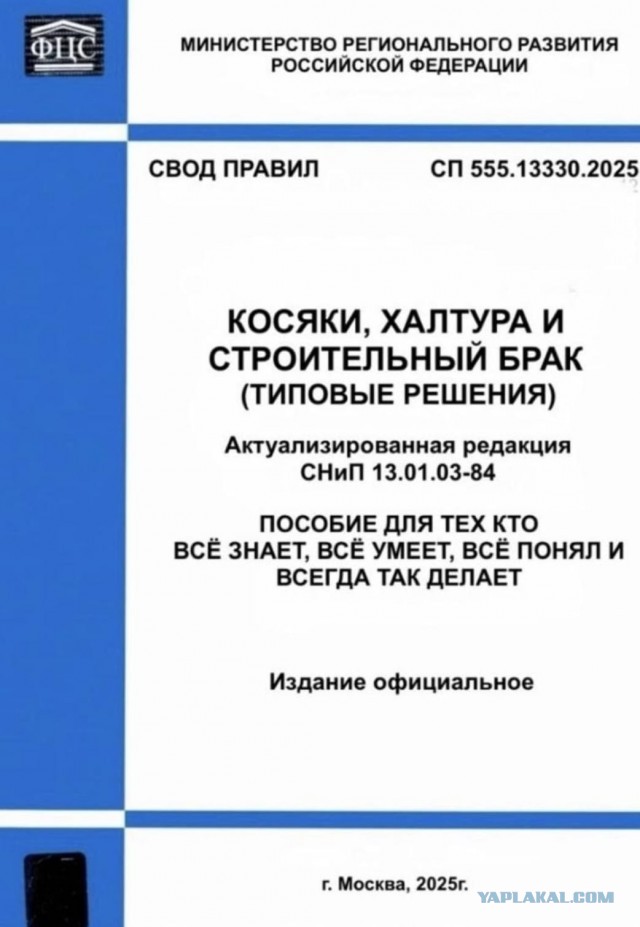 ФЦС

МИНИСТЕРСТВО РЕГИОНАЛЬНОГО РАЗВИТИЯ РОССИЙСКОЙ ФЕДЕРАЦИИ

СВОД ПРАВИЛ

СП 555.13330.2025

КОСЯКИ, ХАЛТУРА И СТРОИТЕЛЬНЫЙ БРАК (ТИПОВЫЕ РЕШЕНИЯ)

Актуализированная редакция СНиП 13.01.03-84

ПОСОБИЕ ДЛЯ ТЕХ КТО ВСЁ ЗНАЕТ, ВСЁ УМЕЕТ, ВСЁ ПОНЯЛ И ВСЕГДА ТАК ДЕЛАЕТ

Издание официальное

г. Москва, 2025г.

YAPLAKAL.COM